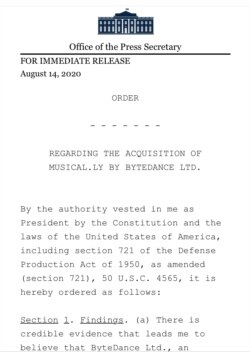 Office of the Press Secretary

FOR IMMEDIATE RELEASE
August 14, 2020

ORDER

- - - - - - -

REGARDING THE ACQUISITION OF MUSICAL.LY BY BYTEDANCE LTD.

By the authority vested in me as President by the Constitution and the laws of the United States of America, including section 721 of the Defense Production Act of 1950, as amended (section 721), 50 U.S.C. 4565, it is hereby ordered as follows:

Section 1. Findings. (a) There is credible evidence that leads me to believe that ByteDance Ltd., an